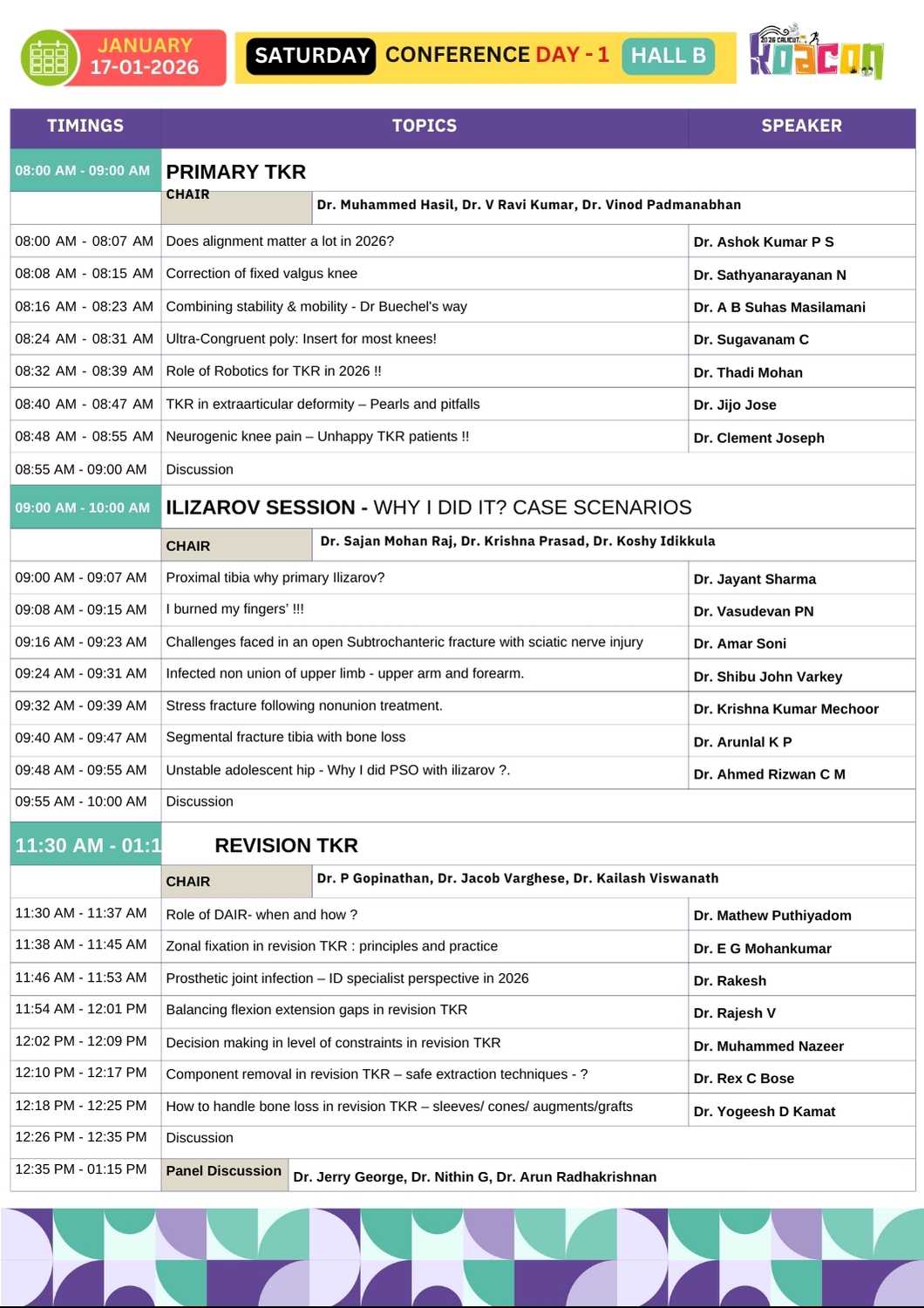 JANUARY 17-01-2026

SATURDAY CONFERENCE DAY - 1 HALL B

2026 CALICUT KOACON

| TIMINGS | TOPICS | SPEAKER |
|---|---|---|
| 08:00 AM - 09:00 AM | PRIMARY TKR | |
| | CHAIR | Dr. Muhammed Hasil, Dr. V Ravi Kumar, Dr. Vinod Padmanabhan |
| 08:00 AM - 08:07 AM | Does alignment matter a lot in 2026? | Dr. Ashok Kumar P S |
| 08:08 AM - 08:15 AM | Correction of fixed valgus knee | Dr. Sathyanarayanan N |
| 08:16 AM - 08:23 AM | Combining stability & mobility - Dr Buechel's way | Dr. A B Suhas Masilamani |
| 08:24 AM - 08:31 AM | Ultra-Congruent poly: Insert for most knees! | Dr. Sugavanam C |
| 08:32 AM - 08:39 AM | Role of Robotics for TKR in 2026 !! | Dr. Thadi Mohan |
| 08:40 AM - 08:47 AM | TKR in extraarticular deformity – Pearls and pitfalls | Dr. Jijo Jose |
| 08:48 AM - 08:55 AM | Neurogenic knee pain – Unhappy TKR patients !! | Dr. Clement Joseph |
| 08:55 AM - 09:00 AM | Discussion | |
| 09:00 AM - 10:00 AM | ILIZAROV SESSION - WHY I DID IT? CASE SCENARIOS | |
| | CHAIR | Dr. Sajan Mohan Raj, Dr. Krishna Prasad, Dr. Koshy Idikkula |
| 09:00 AM - 09:07 AM | Proximal tibia why primary Ilizarov? | Dr. Jayant Sharma |
| 09:08 AM - 09:15 AM | I burned my fingers' !!! | Dr. Vasudevan PN |
| 09:16 AM - 09:23 AM | Challenges faced in an open Subtrochanteric fracture with sciatic nerve injury | Dr. Amar Soni |
| 09:24 AM - 09:31 AM | Infected non union of upper limb - upper arm and forearm. | Dr. Shibu John Varkey |
| 09:32 AM - 09:39 AM | Stress fracture following nonunion treatment. | Dr. Krishna Kumar Mechoor |
| 09:40 AM - 09:47 AM | Segmental fracture tibia with bone loss | Dr. Arunlal K P |
| 09:48 AM - 09:55 AM | Unstable adolescent hip - Why I did PSO with ilizarov ?. | Dr. Ahmed Rizwan C M |
| 09:55 AM - 10:00 AM | Discussion | |
| 11:30 AM - 01:1 | REVISION TKR | |
| | CHAIR | Dr. P Gopinathan, Dr. Jacob Varghese, Dr. Kailash Viswanath |
| 11:30 AM - 11:37 AM | Role of DAIR- when and how ? | Dr. Mathew Puthiyadom |
| 11:38 AM - 11:45 AM | Zonal fixation in revision TKR : principles and practice | Dr. E G Mohankumar |
| 11:46 AM - 11:53 AM | Prosthetic joint infection – ID specialist perspective in 2026 | Dr. Rakesh |
| 11:54 AM - 12:01 PM | Balancing flexion extension gaps in revision TKR | Dr. Rajesh V |
| 12:02 PM - 12:09 PM | Decision making in level of constraints in revision TKR | Dr. Muhammed Nazeer |
| 12:10 PM - 12:17 PM | Component removal in revision TKR – safe extraction techniques - ? | Dr. Rex C Bose |
| 12:18 PM - 12:25 PM | How to handle bone loss in revision TKR – sleeves/ cones/ augments/grafts | Dr. Yogeesh D Kamat |
| 12:26 PM - 12:35 PM | Discussion | |
| 12:35 PM - 01:15 PM | Panel Discussion | Dr. Jerry George, Dr. Nithin G, Dr. Arun Radhakrishnan |